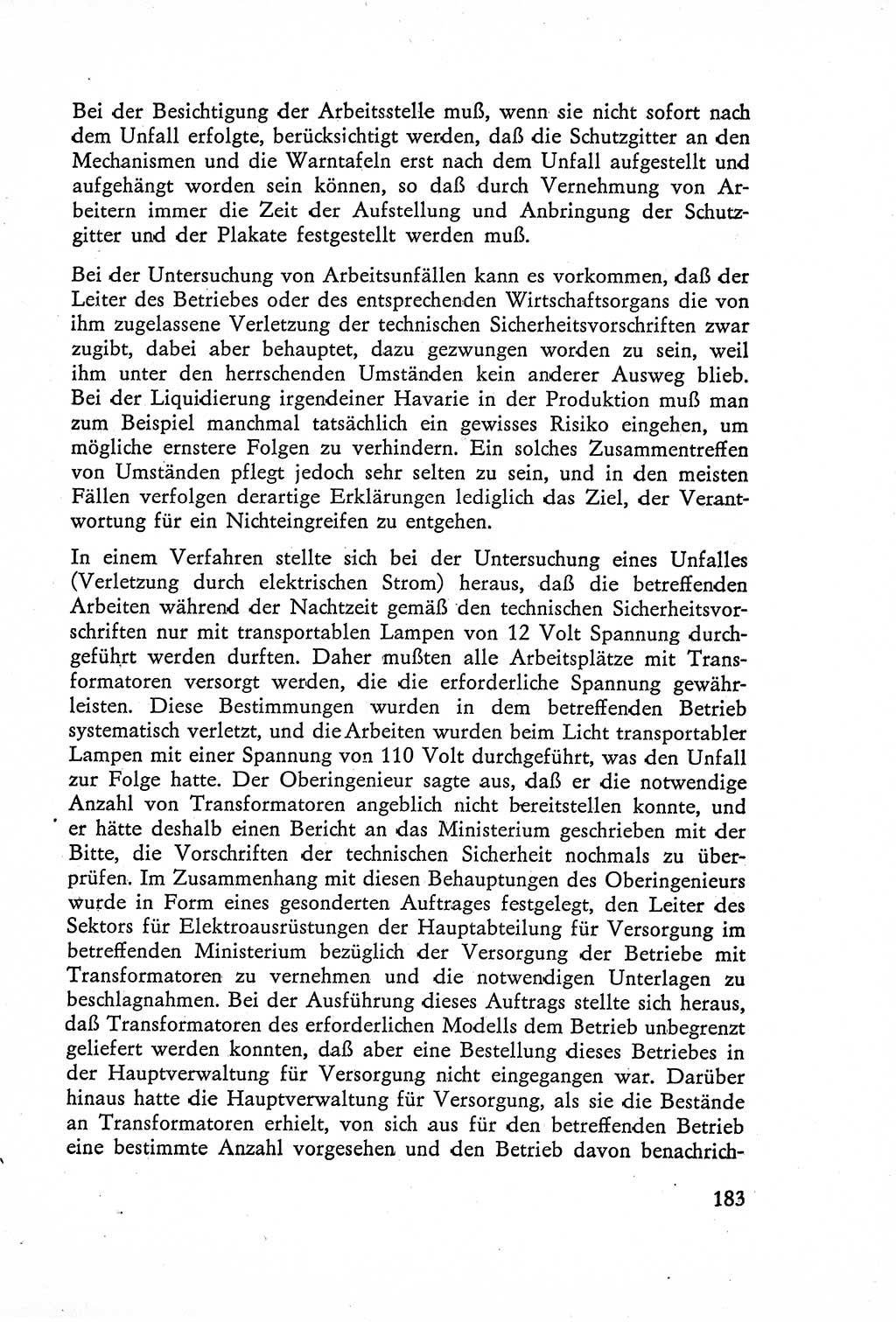 Bei der Besichtigung der Arbeitsstelle muß, wenn sie nicht sofort nach dem Unfall erfolgte, berücksichtigt werden, daß die Schutzgitter an den Mechanismen und die Warntafeln erst nach dem Unfall aufgestellt und aufgehängt worden sein können, so daß durch Vernehmung von Arbeitern immer die Zeit der Aufstellung und Anbringung der Schutzgitter und der Plakate festgestellt werden muß.

Bei der Untersuchung von Arbeitsunfällen kann es vorkommen, daß der Leiter des Betriebes oder des entsprechenden Wirtschaftsorgans die von ihm zugelassene Verletzung der technischen Sicherheitsvorschriften zwar zugibt, dabei aber behauptet, dazu gezwungen worden zu sein, weil ihm unter den herrschenden Umständen kein anderer Ausweg blieb. Bei der Liquidierung irgendeiner Havarie in der Produktion muß man zum Beispiel manchmal tatsächlich ein gewisses Risiko eingehen, um mögliche ernstere Folgen zu verhindern. Ein solches Zusammentreffen von Umständen pflegt jedoch sehr selten zu sein, und in den meisten Fällen verfolgen derartige Erklärungen lediglich das Ziel, der Verantwortung für ein Nichteingreifen zu entgehen.

In einem Verfahren stellte sich bei der Untersuchung eines Unfalles (Verletzung durch elektrischen Strom) heraus, daß die betreffenden Arbeiten während der Nachtzeit gemäß den technischen Sicherheitsvorschriften nur mit transportablen Lampen von 12 Volt Spannung durchgeführt werden durften. Daher mußten alle Arbeitsplätze mit Transformatoren versorgt werden, die die erforderliche Spannung gewährleisten. Diese Bestimmungen wurden in dem betreffenden Betrieb systematisch verletzt, und die Arbeiten wurden beim Licht transportabler Lampen mit einer Spannung von 110 Volt durchgeführt, was den Unfall zur Folge hatte. Der Oberingenieur sagte aus, daß er die notwendige Anzahl von Transformatoren angeblich nicht bereitstellen konnte, und er hätte deshalb einen Bericht an das Ministerium geschrieben mit der Bitte, die Vorschriften der technischen Sicherheit nochmals zu überprüfen. Im Zusammenhang mit diesen Behauptungen des Oberingenieurs wurde in Form eines gesonderten Auftrages festgelegt, den Leiter des Sektors für Elektroausrüstungen der Hauptabteilung für Versorgung im betreffenden Ministerium bezüglich der Versorgung der Betriebe mit Transformatoren zu vernehmen und die notwendigen Unterlagen zu beschlagnahmen. Bei der Ausführung dieses Auftrags stellte sich heraus, daß Transformatoren des erforderlichen Modells dem Betrieb unbegrenzt geliefert werden konnten, daß aber eine Bestellung dieses Betriebes in der Hauptverwaltung für Versorgung nicht eingegangen war. Darüber hinaus hatte die Hauptverwaltung für Versorgung, als sie die Bestände an Transformatoren erhielt, von sich aus für den betreffenden Betrieb eine bestimmte Anzahl vorgesehen und den Betrieb davon benachrich-

183